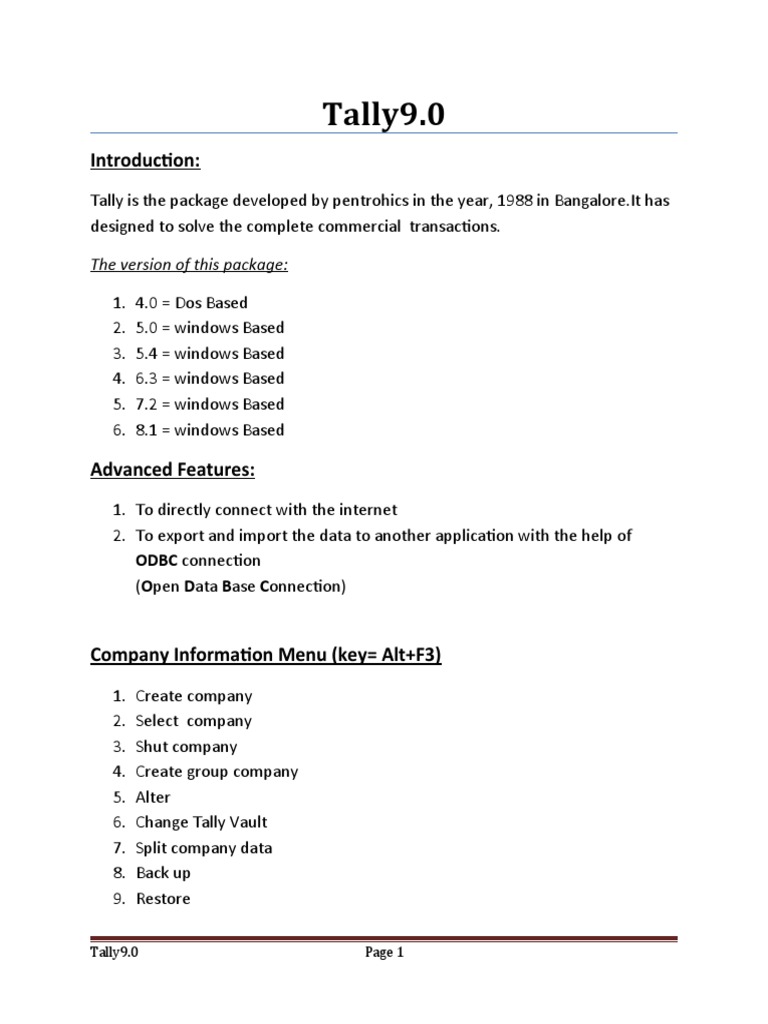 Tally9.0

Introduction:

Tally is the package developed by pentrohics in the year, 1988 in Bangalore.It has designed to solve the complete commercial transactions.

The version of this package:

1. 4.0 = Dos Based
2. 5.0 = windows Based
3. 5.4 = windows Based
4. 6.3 = windows Based
5. 7.2 = windows Based
6. 8.1 = windows Based

Advanced Features:

1. To directly connect with the internet
2. To export and import the data to another application with the help of ODBC connection (Open Data Base Connection)

Company Information Menu (key= Alt+F3)

1. Create company
2. Select company
3. Shut company
4. Create group company
5. Alter
6. Change Tally Vault
7. Split company data
8. Back up
9. Restore

Tally9.0 Page 1